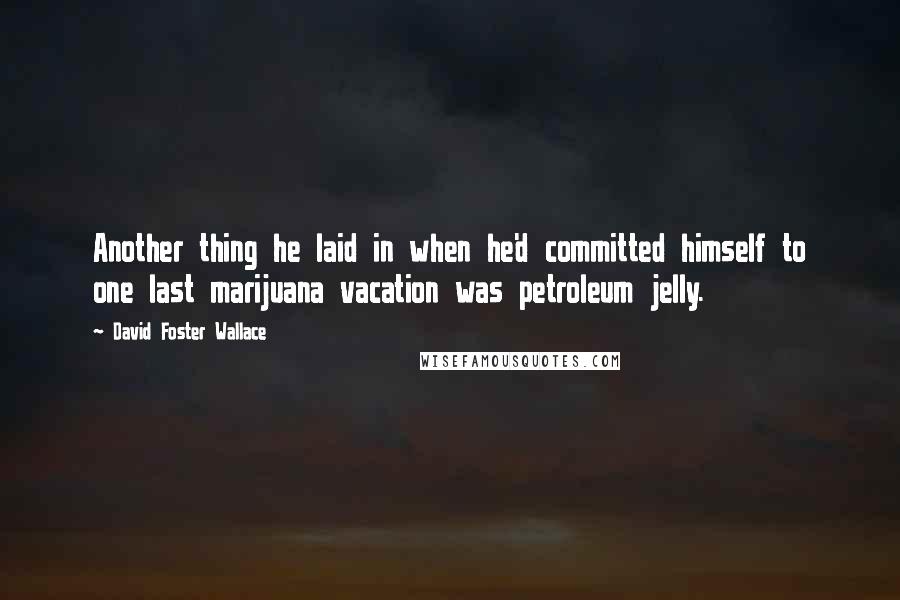 Another thing he laid in when he'd committed himself to one last marijuana vacation was petroleum jelly.

- David Foster Wallace

WISEFAMOUSQUOTES.COM